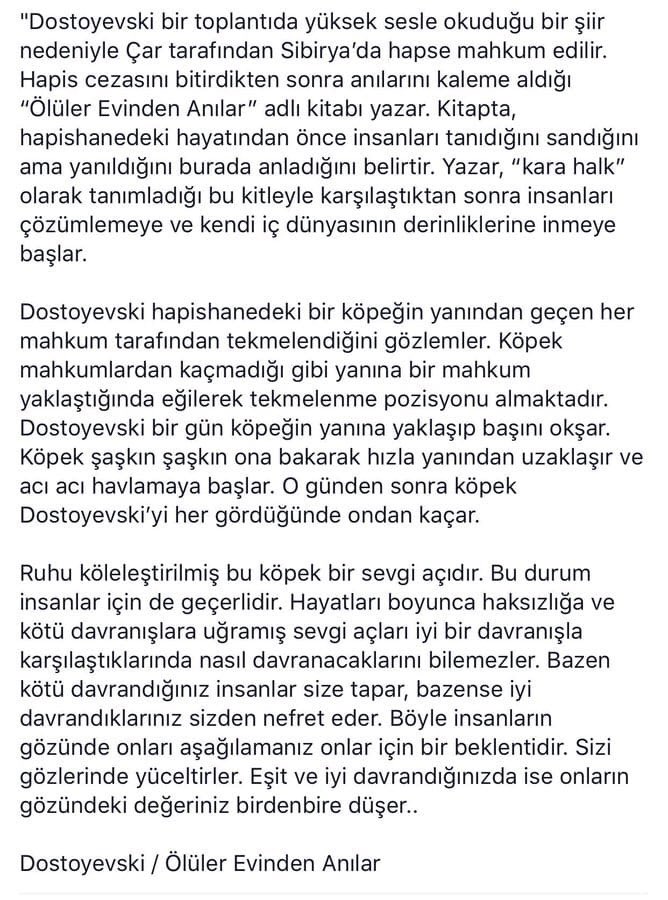 "Dostoyevski bir toplantıda yüksek sesle okuduğu bir şiir nedeniyle Çar tarafından Sibirya'da hapse mahkum edilir. Hapis cezasını bitirdikten sonra anılarını kaleme aldığı "Ölüler Evinden Anılar" adlı kitabı yazar. Kitapta, hapishanedeki hayatından önce insanları tanıdığını sandığını ama yanıldığını burada anladığını belirtir. Yazar, "kara halk" olarak tanımladığı bu kitleyle karşılaştıktan sonra insanları çözümlemeye ve kendi iç dünyasının derinliklerine inmeye başlar.

Dostoyevski hapishanedeki bir köpeğin yanından geçen her mahkum tarafından tekmelendiğini gözlemler. Köpek mahkumlardan kaçmadığı gibi yanına bir mahkum yaklaştığında eğilerek tekmelenme pozisyonu almaktadır. Dostoyevski bir gün köpeğin yanına yaklaşıp başını okşar. Köpek şaşkın şaşkın ona bakarak hızla yanından uzaklaşır ve acı acı havlamaya başlar. O günden sonra köpek Dostoyevski'yi her gördüğünde ondan kaçar.

Ruhu köleleştirilmiş bu köpek bir sevgi açıdır. Bu durum insanlar için de geçerlidir. Hayatları boyunca haksızlığa ve kötü davranışlara uğramış sevgi açları iyi bir davranışla karşılaştıklarında nasıl davranacaklarını bilemezler. Bazen kötü davrandığınız insanlar size tapar, bazense iyi davrandıklarınız sizden nefret eder. Böyle insanların gözünde onları aşağılamanız onlar için bir beklentidir. Sizi gözlerinde yüceltirler. Eşit ve iyi davrandığınızda ise onların gözündeki değeriniz birdenbire düşer..

Dostoyevski / Ölüler Evinden Anılar